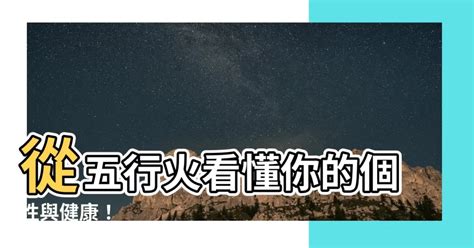 從五行火看懂你的個性與健康！